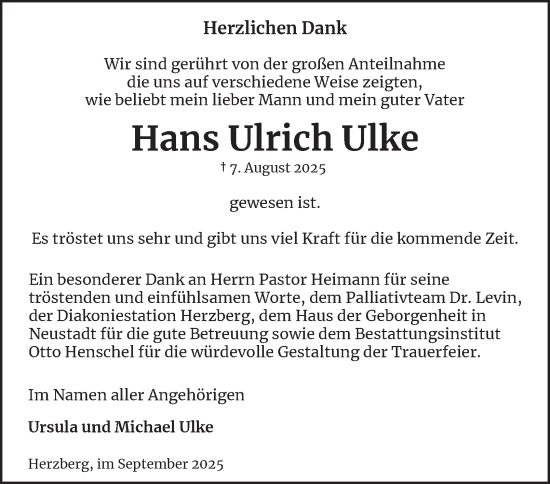 Herzlichen Dank

Wir sind gerührt von der großen Anteilnahme die uns auf verschiedene Weise zeigten, wie beliebt mein lieber Mann und mein guter Vater

Hans Ulrich Ulke

† 7. August 2025

gewesen ist.

Es tröstet uns sehr und gibt uns viel Kraft für die kommende Zeit.

Ein besonderer Dank an Herrn Pastor Heimann für seine tröstenden und einfühlsamen Worte, dem Palliativteam Dr. Levin, der Diakoniestation Herzberg, dem Haus der Geborgenheit in Neustadt für die gute Betreuung sowie dem Bestattungsinstitut Otto Henschel für die würdevolle Gestaltung der Trauerfeier.

Im Namen aller Angehörigen

Ursula und Michael Ulke

Herzberg, im September 2025